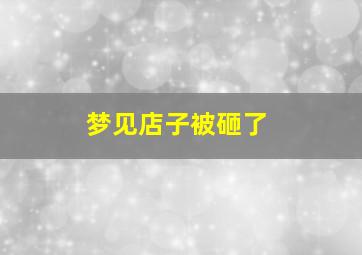 梦见店子被砸了